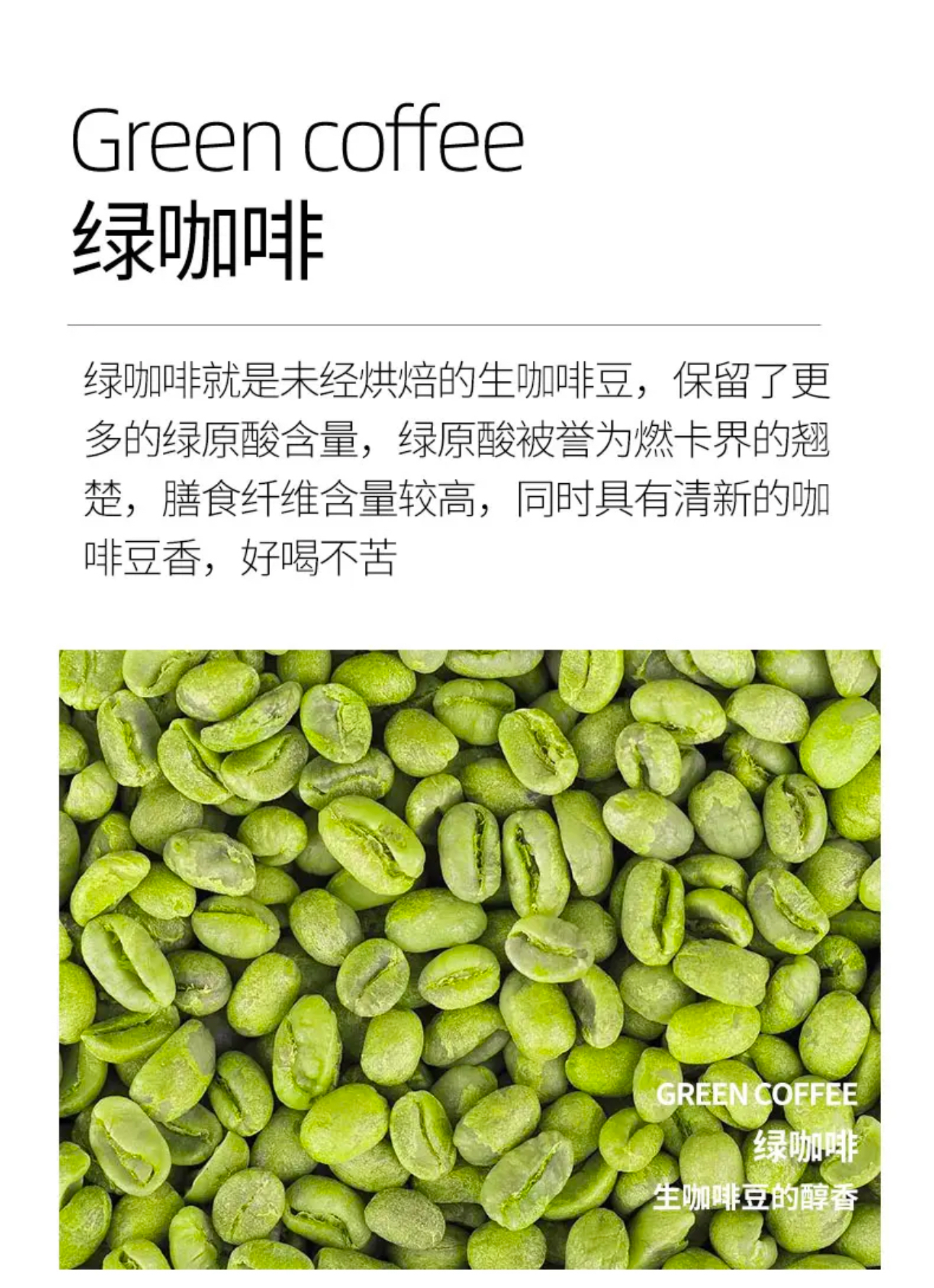 Green coffee
绿咖啡

绿咖啡就是未经烘焙的生咖啡豆，保留了更多的绿原酸含量，绿原酸被誉为燃卡界的翘楚，膳食纤维含量较高，同时具有清新的咖啡豆香，好喝不苦

GREEN COFFEE
绿咖啡
生咖啡豆的醇香